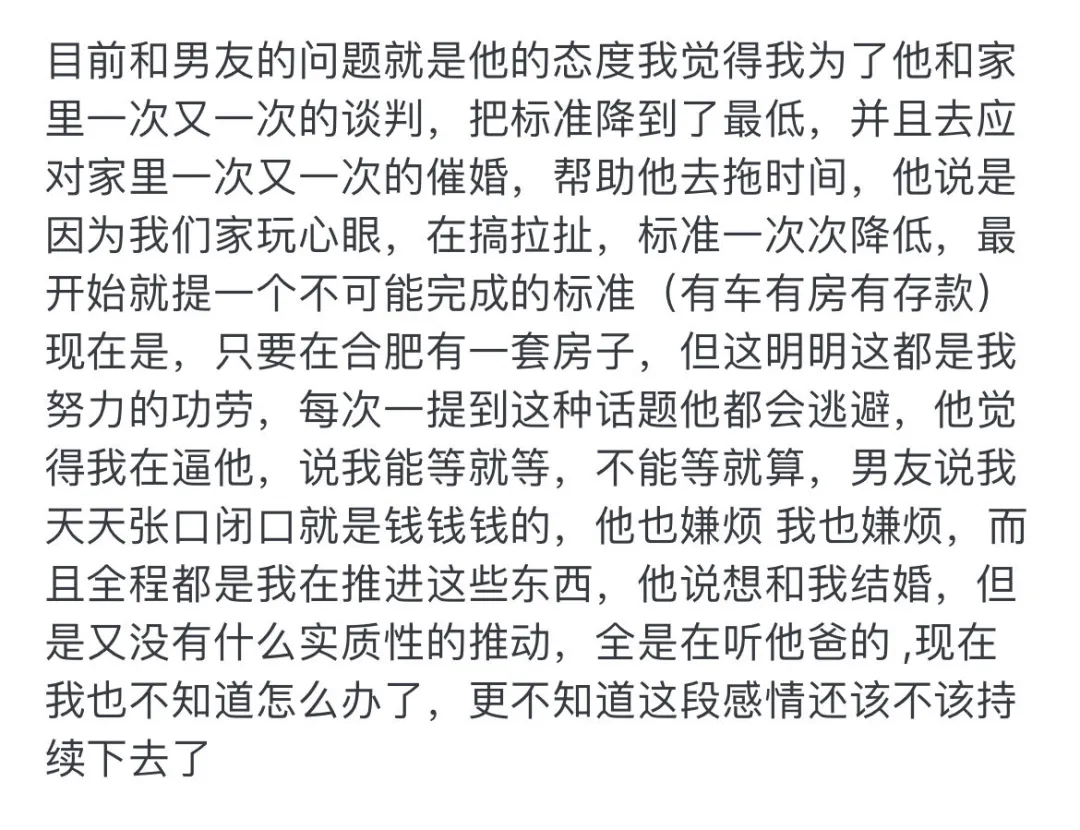 目前和男友的问题就是他的态度我觉得我为了他和家里一次又一次的谈判，把标准降到了最低，并且去应对家里一次又一次的催婚，帮助他去拖时间，他说是因为我们家玩心眼，在搞拉扯，标准一次次降低，最开始就提一个不可能完成的标准（有车有房有存款）现在是，只要在合肥有一套房子，但这明明这都是我努力的功劳，每次一提到这种话题他都会逃避，他觉得我在逼他，说我能等就等，不能等就算，男友说我天天张口闭口就是钱钱钱的，他也嫌烦 我也嫌烦，而且全程都是我在推进这些东西，他说想和我结婚，但是又没有什么实质性的推动，全是在听他爸的 ,现在我也不知道怎么办了，更不知道这段感情还该不该持续下去了